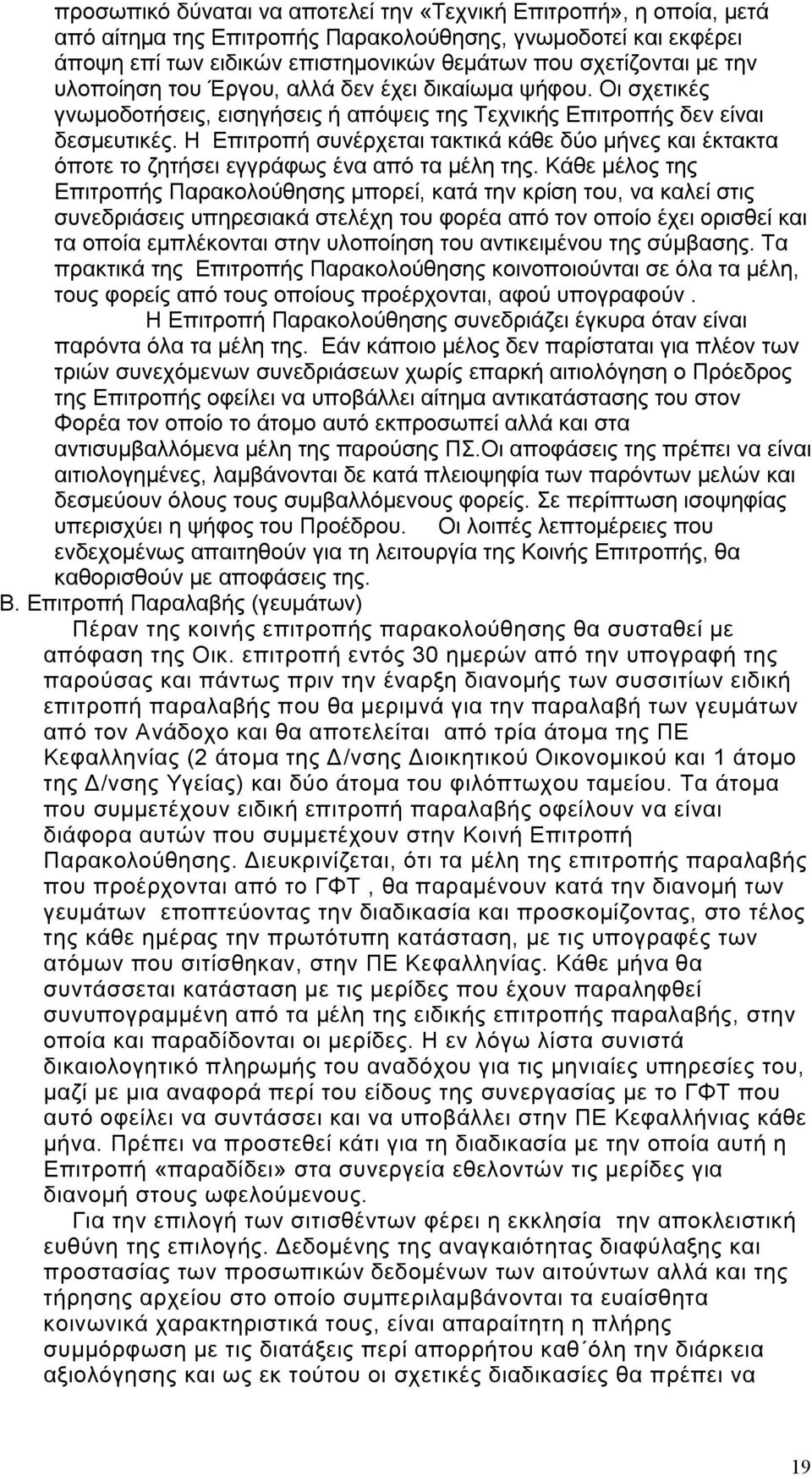 προσωπικό δύναται να αποτελεί την «Τεχνική Επιτροπή», η οποία, μετά από αίτημα της Επιτροπής Παρακολούθησης, γνωμοδοτεί και εκφέρει άποψη επί των ειδικών επιστημονικών θεμάτων που σχετίζονται με την υλοποίηση του Έργου, αλλά δεν έχει δικαίωμα ψήφου. Οι σχετικές γνωμοδοτήσεις, εισηγήσεις ή απόψεις της Τεχνικής Επιτροπής δεν είναι δεσμευτικές. Η Επιτροπή συνέρχεται τακτικά κάθε δύο μήνες και έκτακτα όποτε το ζητήσει εγγράφως ένα από τα μέλη της. Κάθε μέλος της Επιτροπής Παρακολούθησης μπορεί, κατά την κρίση του, να καλεί στις συνεδριάσεις υπηρεσιακά στελέχη του φορέα από τον οποίο έχει ορισθεί και τα οποία εμπλέκονται στην υλοποίηση του αντικειμένου της σύμβασης. Τα πρακτικά της Επιτροπής Παρακολούθησης κοινοποιούνται σε όλα τα μέλη, τους φορείς από τους οποίους προέρχονται, αφού υπογραφούν .

Η Επιτροπή Παρακολούθησης συνεδριάζει έγκυρα όταν είναι παρόντα όλα τα μέλη της. Εάν κάποιο μέλος δεν παρίσταται για πλέον των τριών συνεχόμενων συνεδριάσεων χωρίς επαρκή αιτιολόγηση ο Πρόεδρος της Επιτροπής οφείλει να υποβάλλει αίτημα αντικατάστασης του στον Φορέα τον οποίο το άτομο αυτό εκπροσωπεί αλλά και στα αντισυμβαλλόμενα μέλη της παρούσης ΠΣ.Οι αποφάσεις της πρέπει να είναι αιτιολογημένες, λαμβάνονται δε κατά πλειοψηφία των παρόντων μελών και δεσμεύουν όλους τους συμβαλλόμενους φορείς. Σε περίπτωση ισοψηφίας υπερισχύει η ψήφος του Προέδρου. Οι λοιπές λεπτομέρειες που ενδεχομένως απαιτηθούν για τη λειτουργία της Κοινής Επιτροπής, θα καθορισθούν με αποφάσεις της.

Β. Επιτροπή Παραλαβής (γευμάτων)

Πέραν της κοινής επιτροπής παρακολούθησης θα συσταθεί με απόφαση της Οικ. επιτροπή εντός 30 ημερών από την υπογραφή της παρούσας και πάντως πριν την έναρξη διανομής των συσσιτίων ειδική επιτροπή παραλαβής που θα μεριμνά για την παραλαβή των γευμάτων από τον Ανάδοχο και θα αποτελείται από τρία άτομα της ΠΕ Κεφαλληνίας (2 άτομα της Δ/νσης Διοικητικού Οικονομικού και 1 άτομο της Δ/νσης Υγείας) και δύο άτομα του φιλόπτωχου ταμείου. Τα άτομα που συμμετέχουν ειδική επιτροπή παραλαβής οφείλουν να είναι διάφορα αυτών που συμμετέχουν στην Κοινή Επιτροπή Παρακολούθησης. Διευκρινίζεται, ότι τα μέλη της επιτροπής παραλαβής που προέρχονται από το ΓΦΤ , θα παραμένουν κατά την διανομή των γευμάτων εποπτεύοντας την διαδικασία και προσκομίζοντας, στο τέλος της κάθε ημέρας την πρωτότυπη κατάσταση, με τις υπογραφές των ατόμων που σιτίσθηκαν, στην ΠΕ Κεφαλληνίας. Κάθε μήνα θα συντάσσεται κατάσταση με τις μερίδες που έχουν παραληφθεί συνυπογραμμένη από τα μέλη της ειδικής επιτροπής παραλαβής, στην οποία και παραδίδονται οι μερίδες. Η εν λόγω λίστα συνιστά δικαιολογητικό πληρωμής του αναδόχου για τις μηνιαίες υπηρεσίες του, μαζί με μια αναφορά περί του είδους της συνεργασίας με το ΓΦΤ που αυτό οφείλει να συντάσσει και να υποβάλλει στην ΠΕ Κεφαλλήνιας κάθε μήνα. Πρέπει να προστεθεί κάτι για τη διαδικασία με την οποία αυτή η Επιτροπή «παραδίδει» στα συνεργεία εθελοντών τις μερίδες για διανομή στους ωφελούμενους.

Για την επιλογή των σιτισθέντων φέρει η εκκλησία την αποκλειστική ευθύνη της επιλογής. Δεδομένης της αναγκαιότητας διαφύλαξης και προστασίας των προσωπικών δεδομένων των αιτούντων αλλά και της τήρησης αρχείου στο οποίο συμπεριλαμβάνονται τα ευαίσθητα κοινωνικά χαρακτηριστικά τους, είναι απαραίτητη η πλήρης συμμόρφωση με τις διατάξεις περί απορρήτου καθ΄όλη την διάρκεια αξιολόγησης και ως εκ τούτου οι σχετικές διαδικασίες θα πρέπει να

19